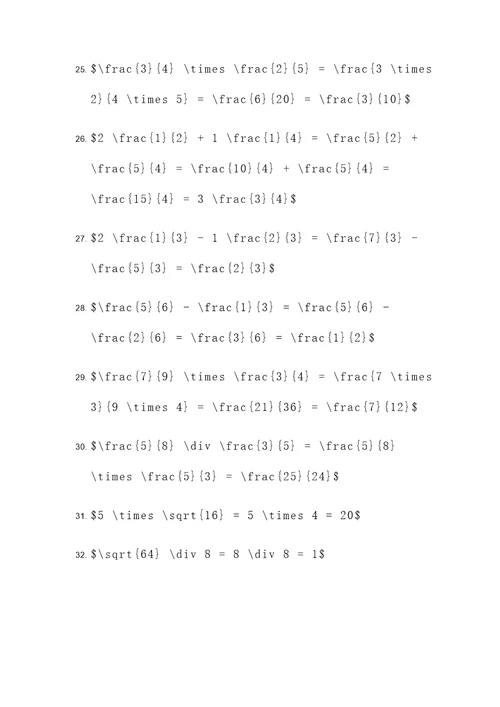 25. \$\frac{3}{4} \times \frac{2}{5} = \frac{3 \times 2}{4 \times 5} = \frac{6}{20} = \frac{3}{10}\$

26. \$2 \frac{1}{2} + 1 \frac{1}{4} = \frac{5}{2} + \frac{5}{4} = \frac{10}{4} + \frac{5}{4} = \frac{15}{4} = 3 \frac{3}{4}\$

27. \$2 \frac{1}{3} - 1 \frac{2}{3} = \frac{7}{3} - \frac{5}{3} = \frac{2}{3}\$

28. \$\frac{5}{6} - \frac{1}{3} = \frac{5}{6} - \frac{2}{6} = \frac{3}{6} = \frac{1}{2}\$

29. \$\frac{7}{9} \times \frac{3}{4} = \frac{7 \times 3}{9 \times 4} = \frac{21}{36} = \frac{7}{12}\$

30. \$\frac{5}{8} \div \frac{3}{5} = \frac{5}{8} \times \frac{5}{3} = \frac{25}{24}\$

31. \$5 \times \sqrt{16} = 5 \times 4 = 20\$

32. \$\sqrt{64} \div 8 = 8 \div 8 = 1\$